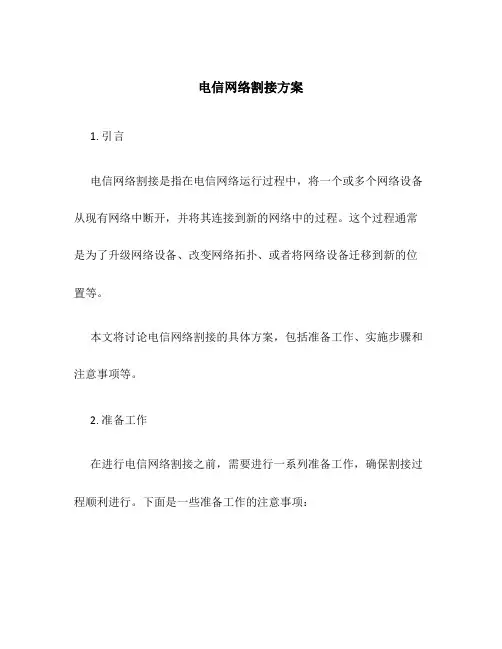 电信网络割接方案

1. 引言

电信网络割接是指在电信网络运行过程中，将一个或多个网络设备从现有网络中断开，并将其连接到新的网络中的过程。这个过程通常是为了升级网络设备、改变网络拓扑、或者将网络设备迁移到新的位置等。

本文将讨论电信网络割接的具体方案，包括准备工作、实施步骤和注意事项等。

2. 准备工作

在进行电信网络割接之前，需要进行一系列准备工作，确保割接过程顺利进行。下面是一些准备工作的注意事项：